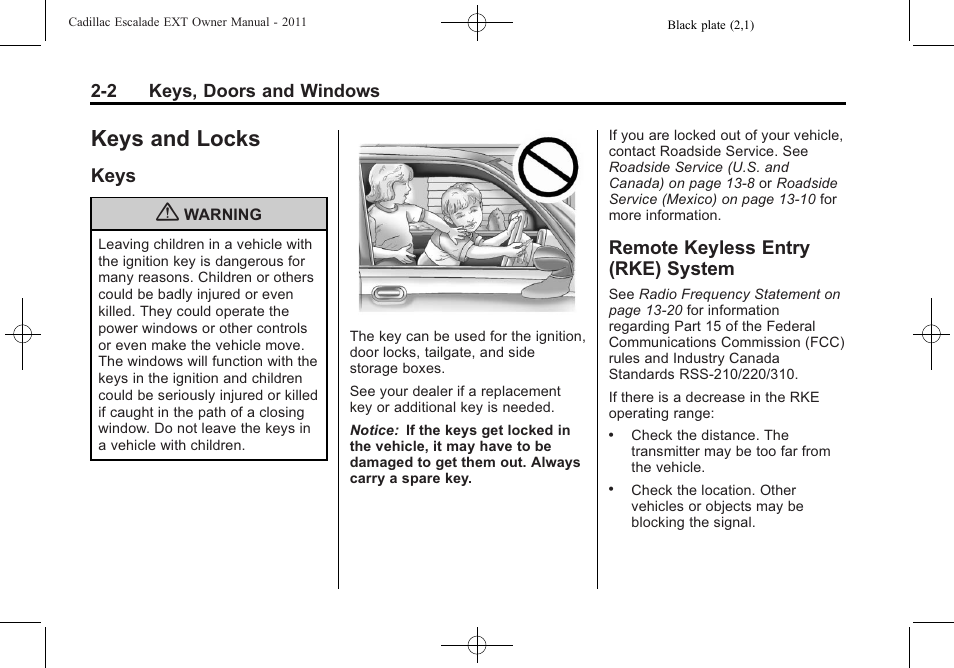 Cadillac Escalade EXT Owner Manual - 2011

Black plate (2,1)

2-2 Keys, Doors and Windows

Keys and Locks

Keys

WARNING

Leaving children in a vehicle with the ignition key is dangerous for many reasons. Children or others could be badly injured or even killed. They could operate the power windows or other controls or even make the vehicle move. The windows will function with the keys in the ignition and children could be seriously injured or killed if caught in the path of a closing window. Do not leave the keys in a vehicle with children.

The key can be used for the ignition, door locks, tailgate, and side storage boxes.

See your dealer if a replacement key or additional key is needed.

Notice: If the keys get locked in the vehicle, it may have to be damaged to get them out. Always carry a spare key.

If you are locked out of your vehicle, contact Roadside Service. See Roadside Service (U.S. and Canada) on page 13-8 or Roadside Service (Mexico) on page 13-10 for more information.

Remote Keyless Entry (RKE) System

See Radio Frequency Statement on page 13-20 for information regarding Part 15 of the Federal Communications Commission (FCC) rules and Industry Canada Standards RSS-210/220/310.

If there is a decrease in the RKE operating range:

• Check the distance. The transmitter may be too far from the vehicle.

• Check the location. Other vehicles or objects may be blocking the signal.